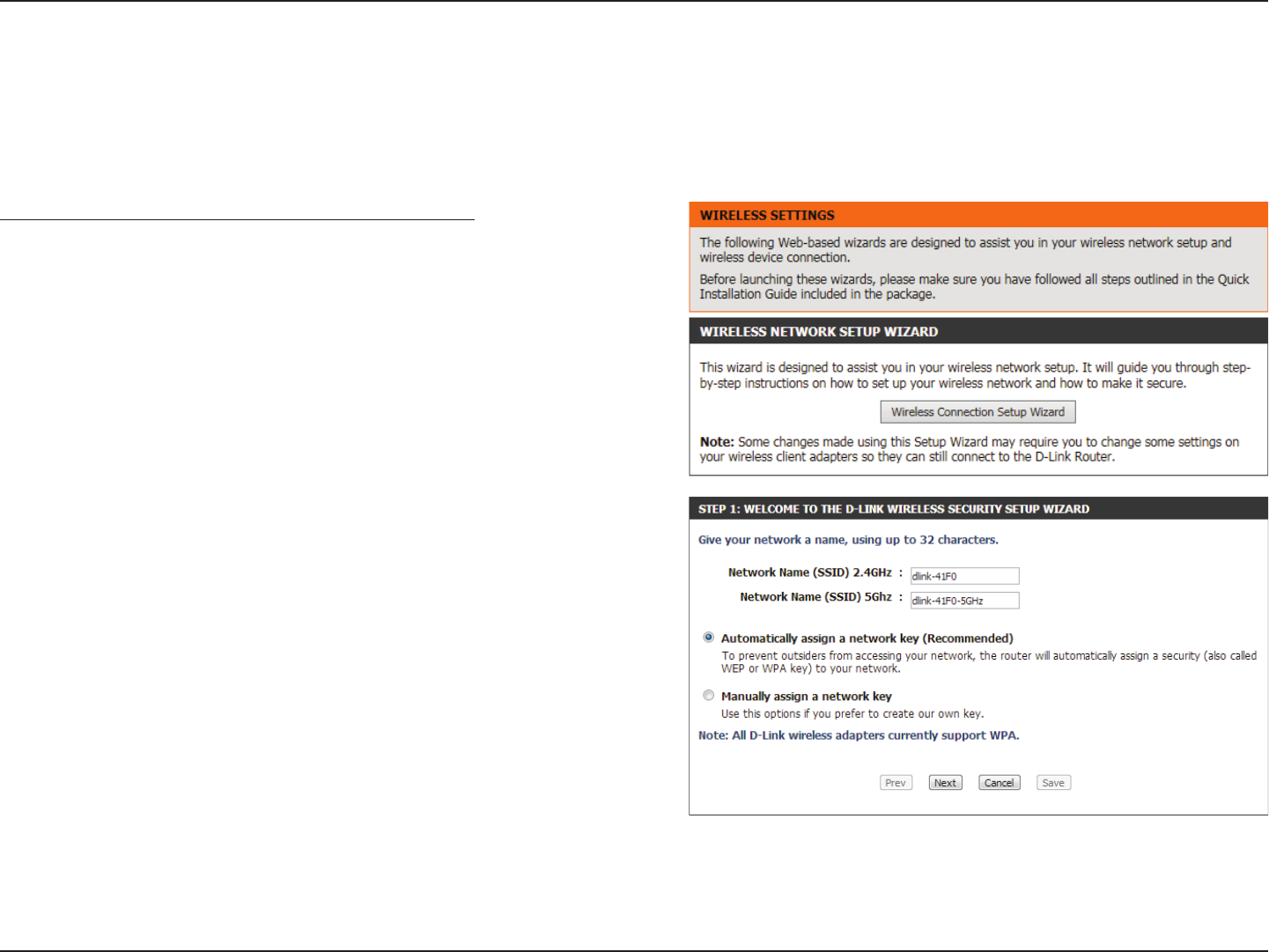 WIRELESS SETTINGS

The following Web-based wizards are designed to assist you in your wireless network setup and wireless device connection.

Before launching these wizards, please make sure you have followed all steps outlined in the Quick Installation Guide included in the package.

WIRELESS NETWORK SETUP WIZARD

This wizard is designed to assist you in your wireless network setup. It will guide you through step-by-step instructions on how to set up your wireless network and how to make it secure.

Wireless Connection Setup Wizard

Note: Some changes made using this Setup Wizard may require you to change some settings on your wireless client adapters so they can still connect to the D-Link Router.

STEP 1: WELCOME TO THE D-LINK WIRELESS SECURITY SETUP WIZARD

Give your network a name, using up to 32 characters.

Network Name (SSID) 2.4GHz : dlink-41F0

Network Name (SSID) 5Ghz : dlink-41F0-5GHz

Automatically assign a network key (Recommended)
To prevent outsiders from accessing your network, the router will automatically assign a security (also called WEP or WPA key) to your network.

Manually assign a network key
Use this options if you prefer to create our own key.

Note: All D-Link wireless adapters currently support WPA.

Prev Next Cancel Save